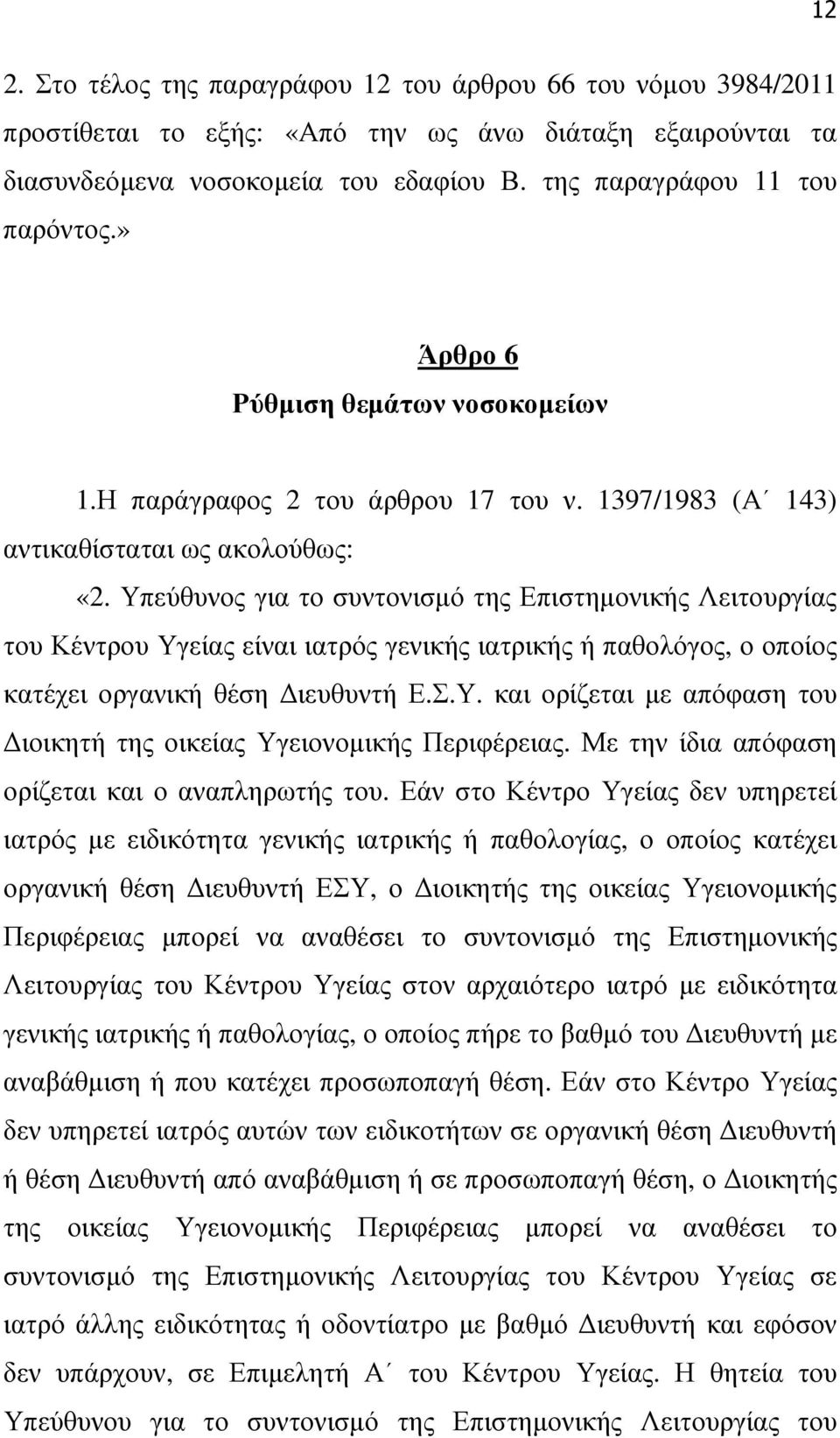 12

2. Στο τέλος της παραγράφου 12 του άρθρου 66 του νόμου 3984/2011 προστίθεται το εξής: «Από την ως άνω διάταξη εξαιρούνται τα διασυνδεόμενα νοσοκομεία του εδαφίου Β. της παραγράφου 11 του παρόντος.»

Άρθρο 6
Ρύθμιση θεμάτων νοσοκομείων

1.Η παράγραφος 2 του άρθρου 17 του ν. 1397/1983 (Α΄ 143) αντικαθίσταται ως ακολούθως:

«2. Υπεύθυνος για το συντονισμό της Επιστημονικής Λειτουργίας του Κέντρου Υγείας είναι ιατρός γενικής ιατρικής ή παθολόγος, ο οποίος κατέχει οργανική θέση Διευθυντή Ε.Σ.Υ. και ορίζεται με απόφαση του Διοικητή της οικείας Υγειονομικής Περιφέρειας. Με την ίδια απόφαση ορίζεται και ο αναπληρωτής του. Εάν στο Κέντρο Υγείας δεν υπηρετεί ιατρός με ειδικότητα γενικής ιατρικής ή παθολογίας, ο οποίος κατέχει οργανική θέση Διευθυντή ΕΣΥ, ο Διοικητής της οικείας Υγειονομικής Περιφέρειας μπορεί να αναθέσει το συντονισμό της Επιστημονικής Λειτουργίας του Κέντρου Υγείας στον αρχαιότερο ιατρό με ειδικότητα γενικής ιατρικής ή παθολογίας, ο οποίος πήρε το βαθμό του Διευθυντή με αναβάθμιση ή που κατέχει προσωποπαγή θέση. Εάν στο Κέντρο Υγείας δεν υπηρετεί ιατρός αυτών των ειδικοτήτων σε οργανική θέση Διευθυντή ή θέση Διευθυντή από αναβάθμιση ή σε προσωποπαγή θέση, ο Διοικητής της οικείας Υγειονομικής Περιφέρειας μπορεί να αναθέσει το συντονισμό της Επιστημονικής Λειτουργίας του Κέντρου Υγείας σε ιατρό άλλης ειδικότητας ή οδοντίατρο με βαθμό Διευθυντή και εφόσον δεν υπάρχουν, σε Επιμελητή Α΄ του Κέντρου Υγείας. Η θητεία του Υπεύθυνου για το συντονισμό της Επιστημονικής Λειτουργίας του